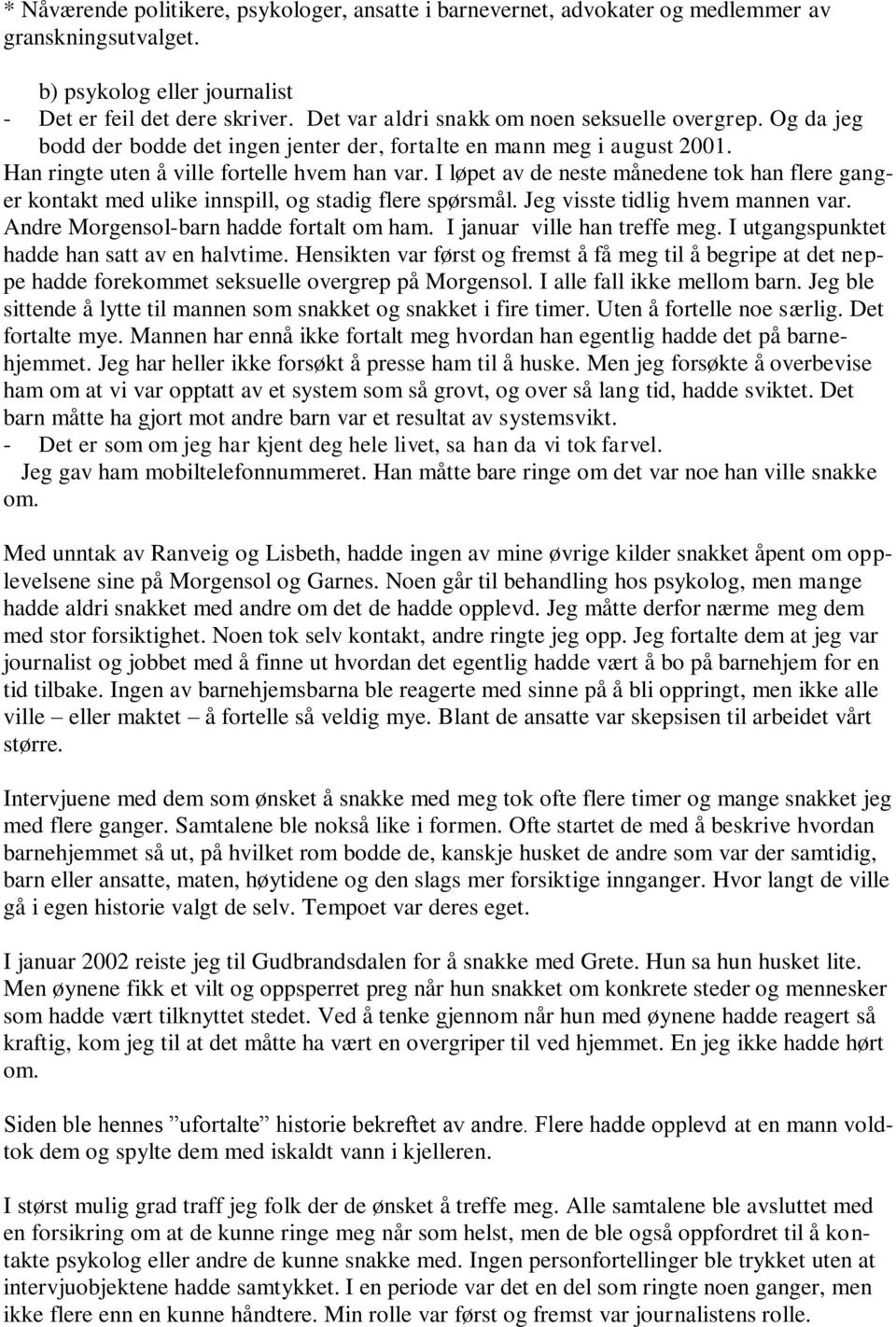 * Nåværende politikere, psykologer, ansatte i barnevernet, advokater og medlemmer av granskningsutvalget.

b) psykolog eller journalist
- Det er feil det dere skriver. Det var aldri snakk om noen seksuelle overgrep. Og da jeg bodd der bodde det ingen jenter der, fortalte en mann meg i august 2001.
Han ringte uten å ville fortelle hvem han var. I løpet av de neste månedene tok han flere ganger kontakt med ulike innspill, og stadig flere spørsmål. Jeg visste tidlig hvem mannen var. Andre Morgensol-barn hadde fortalt om ham. I januar ville han treffe meg. I utgangspunktet hadde han satt av en halvtime. Hensikten var først og fremst å få meg til å begripe at det neppe hadde forekommet seksuelle overgrep på Morgensol. I alle fall ikke mellom barn. Jeg ble sittende å lytte til mannen som snakket og snakket i fire timer. Uten å fortelle noe særlig. Det fortalte mye. Mannen har ennå ikke fortalt meg hvordan han egentlig hadde det på barnehjemmet. Jeg har heller ikke forsøkt å presse ham til å huske. Men jeg forsøkte å overbevise ham om at vi var opptatt av et system som så grovt, og over så lang tid, hadde sviktet. Det barn måtte ha gjort mot andre barn var et resultat av systemsvikt.
- Det er som om jeg har kjent deg hele livet, sa han da vi tok farvel.
Jeg gav ham mobiltelefonnummeret. Han måtte bare ringe om det var noe han ville snakke om.

Med unntak av Ranveig og Lisbeth, hadde ingen av mine øvrige kilder snakket åpent om opplevelsene sine på Morgensol og Garnes. Noen går til behandling hos psykolog, men mange hadde aldri snakket med andre om det de hadde opplevd. Jeg måtte derfor nærme meg dem med stor forsiktighet. Noen tok selv kontakt, andre ringte jeg opp. Jeg fortalte dem at jeg var journalist og jobbet med å finne ut hvordan det egentlig hadde vært å bo på barnehjem for en tid tilbake. Ingen av barnehjemsbarna ble reagerte med sinne på å bli oppringt, men ikke alle ville – eller maktet – å fortelle så veldig mye. Blant de ansatte var skepsisen til arbeidet vårt større.

Intervjuene med dem som ønsket å snakke med meg tok ofte flere timer og mange snakket jeg med flere ganger. Samtalene ble nokså like i formen. Ofte startet de med å beskrive hvordan barnehjemmet så ut, på hvilket rom bodde de, kanskje husket de andre som var der samtidig, barn eller ansatte, maten, høytidene og den slags mer forsiktige innganger. Hvor langt de ville gå i egen historie valgt de selv. Tempoet var deres eget.

I januar 2002 reiste jeg til Gudbrandsdalen for å snakke med Grete. Hun sa hun husket lite. Men øynene fikk et vilt og oppsperret preg når hun snakket om konkrete steder og mennesker som hadde vært tilknyttet stedet. Ved å tenke gjennom når hun med øynene hadde reagert så kraftig, kom jeg til at det måtte ha vært en overgriper til ved hjemmet. En jeg ikke hadde hørt om.

Siden ble hennes ”ufortalte” historie bekreftet av andre. Flere hadde opplevd at en mann voldtok dem og spylte dem med iskaldt vann i kjelleren.

I størst mulig grad traff jeg folk der de ønsket å treffe meg. Alle samtalene ble avsluttet med en forsikring om at de kunne ringe meg når som helst, men de ble også oppfordret til å kontakte psykolog eller andre de kunne snakke med. Ingen personfortellinger ble trykket uten at intervjuobjektene hadde samtykket. I en periode var det en del som ringte noen ganger, men ikke flere enn en kunne håndtere. Min rolle var først og fremst var journalistens rolle.